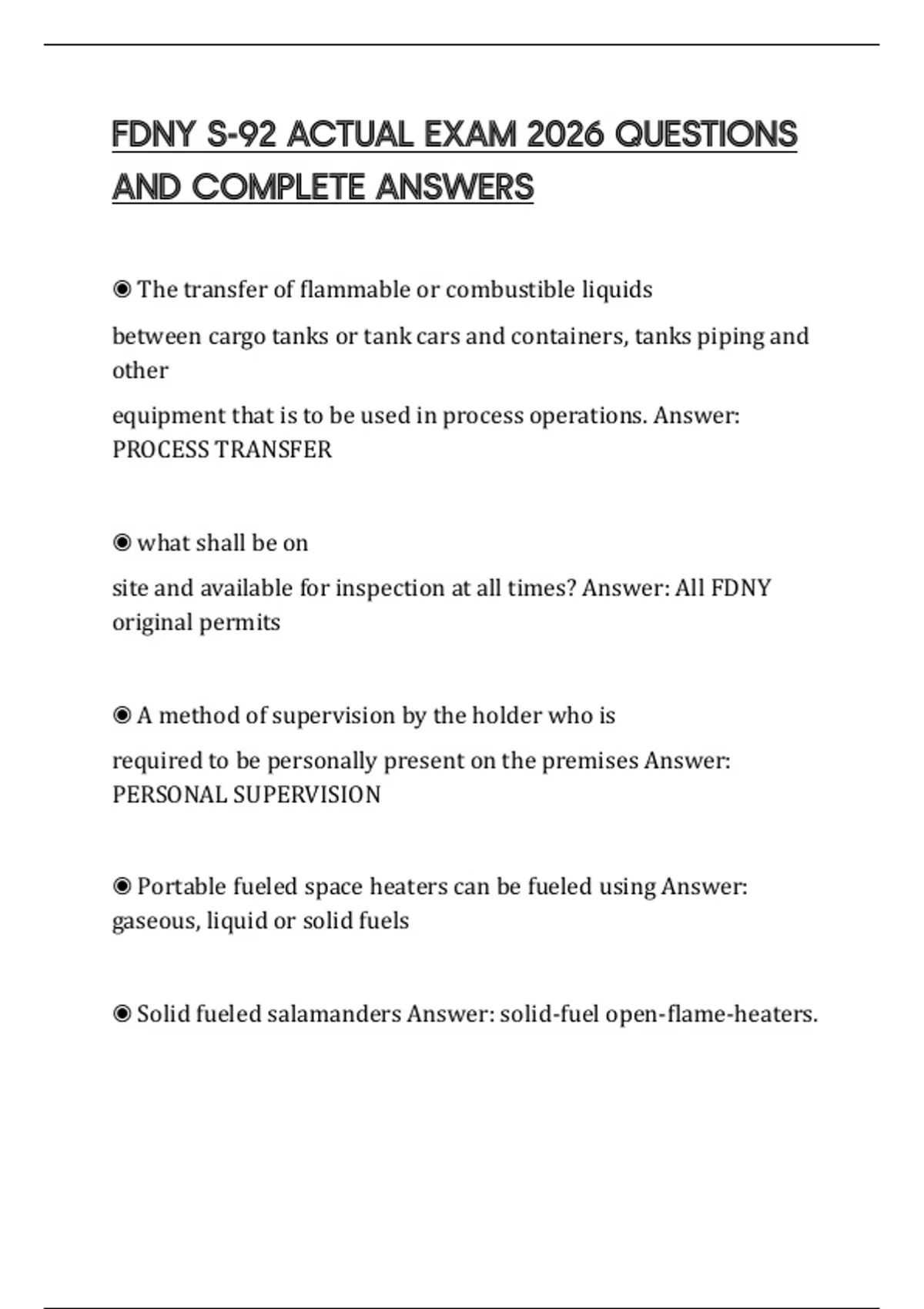 FDNY S-92 ACTUAL EXAM 2026 QUESTIONS AND COMPLETE ANSWERS

◉ The transfer of flammable or combustible liquids

between cargo tanks or tank cars and containers, tanks piping and other

equipment that is to be used in process operations. Answer: PROCESS TRANSFER

◉ what shall be on

site and available for inspection at all times? Answer: All FDNY original permits

◉ A method of supervision by the holder who is

required to be personally present on the premises Answer: PERSONAL SUPERVISION

◉ Portable fueled space heaters can be fueled using Answer: gaseous, liquid or solid fuels

◉ Solid fueled salamanders Answer: solid-fuel open-flame-heaters.